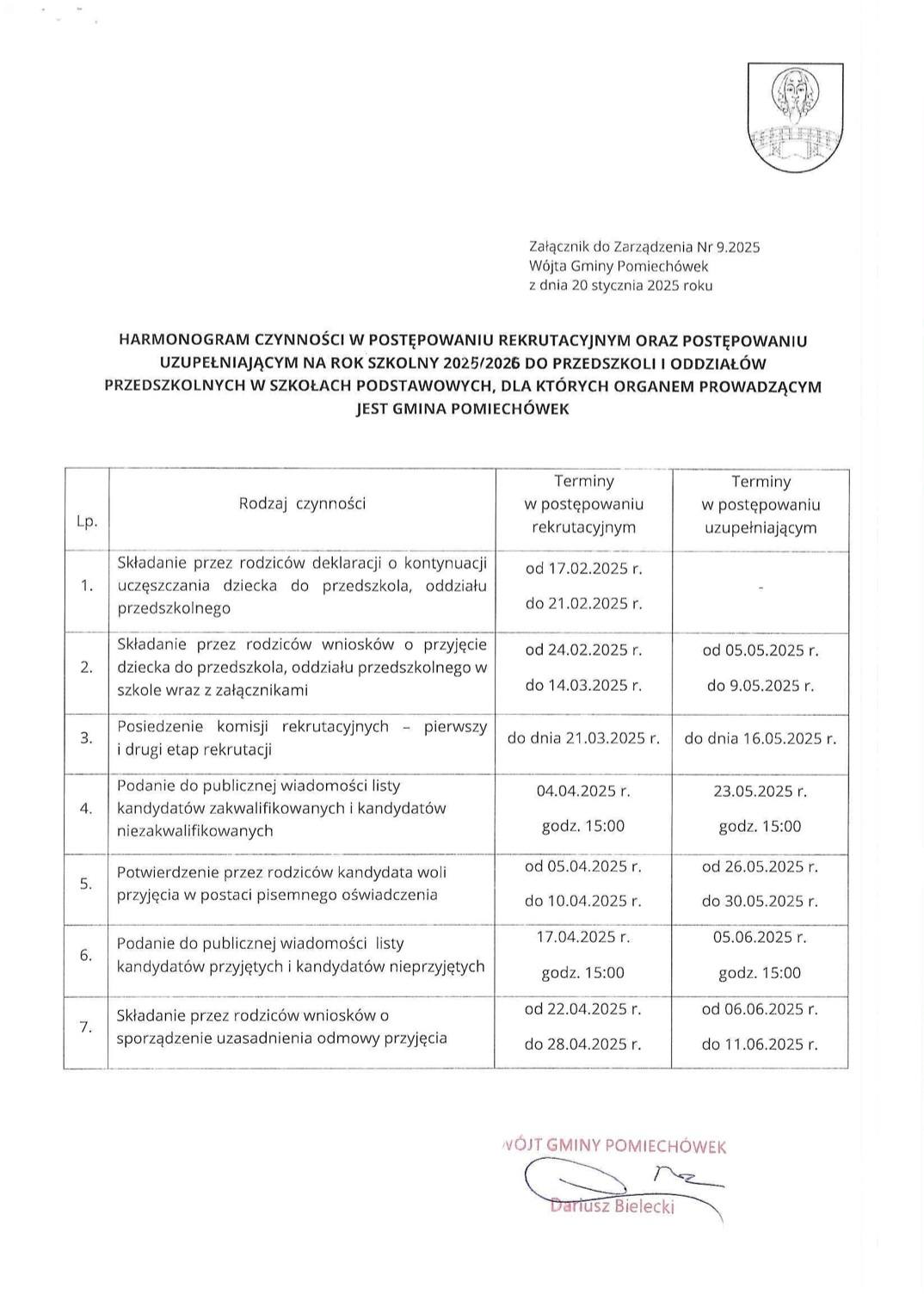 Załącznik do Zarządzenia Nr 9.2025
Wójta Gminy Pomiechówek
z dnia 20 stycznia 2025 roku

HARMONOGRAM CZYNNOŚCI W POSTĘPOWANIU REKRUTACYJNYM ORAZ POSTĘPOWANIU UZUPEŁNIAJĄCYM NA ROK SZKOLNY 2025/2026 DO PRZEDSZKOLI I ODDZIAŁÓW PRZEDSZKOLNYCH W SZKOŁACH PODSTAWOWYCH, DLA KTÓRYCH ORGANEM PROWADZĄCYM JEST GMINA POMIECHÓWEK

| Lp. | Rodzaj czynności | Terminy w postępowaniu rekrutacyjnym | Terminy w postępowaniu uzupełniającym |
|---|---|---|---|
| 1. | Składanie przez rodziców deklaracji o kontynuacji uczęszczania dziecka do przedszkola, oddziału przedszkolnego | od 17.02.2025 r. do 21.02.2025 r. | - |
| 2. | Składanie przez rodziców wniosków o przyjęcie dziecka do przedszkola, oddziału przedszkolnego w szkole wraz z załącznikami | od 24.02.2025 r. do 14.03.2025 r. | od 05.05.2025 r. do 9.05.2025 r. |
| 3. | Posiedzenie komisji rekrutacyjnych – pierwszy i drugi etap rekrutacji | do dnia 21.03.2025 r. | do dnia 16.05.2025 r. |
| 4. | Podanie do publicznej wiadomości listy kandydatów zakwalifikowanych i kandydatów niezakwalifikowanych | 04.04.2025 r. godz. 15:00 | 23.05.2025 r. godz. 15:00 |
| 5. | Potwierdzenie przez rodziców kandydata woli przyjęcia w postaci pisemnego oświadczenia | od 05.04.2025 r. do 10.04.2025 r. | od 26.05.2025 r. do 30.05.2025 r. |
| 6. | Podanie do publicznej wiadomości listy kandydatów przyjętych i kandydatów nieprzyjętych | 17.04.2025 r. godz. 15:00 | 05.06.2025 r. godz. 15:00 |
| 7. | Składanie przez rodziców wniosków o sporządzenie uzasadnienia odmowy przyjęcia | od 22.04.2025 r. do 28.04.2025 r. | od 06.06.2025 r. do 11.06.2025 r. |

WÓJT GMINY POMIECHÓWEK
Dariusz Bielecki